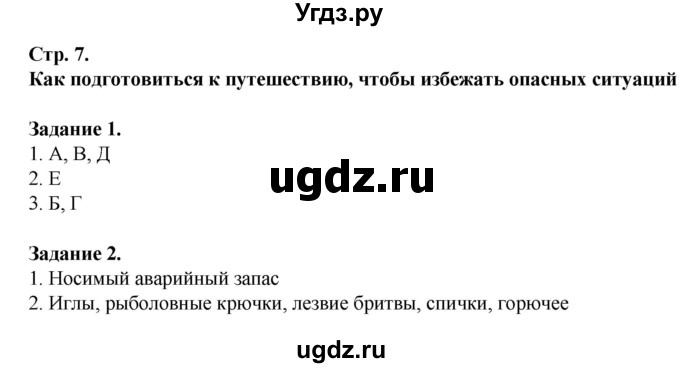 Угдз.ру

Стр. 7.
Как подготовиться к путешествию, чтобы избежать опасных ситуаций

Задание 1.
1. А, В, Д
2. Е
3. Б, Г

ugdz.ru

Задание 2.
1. Носимый аварийный запас
2. Иглы, рыболовные крючки, лезвие бритвы, спички, горючее

ugdz.ru